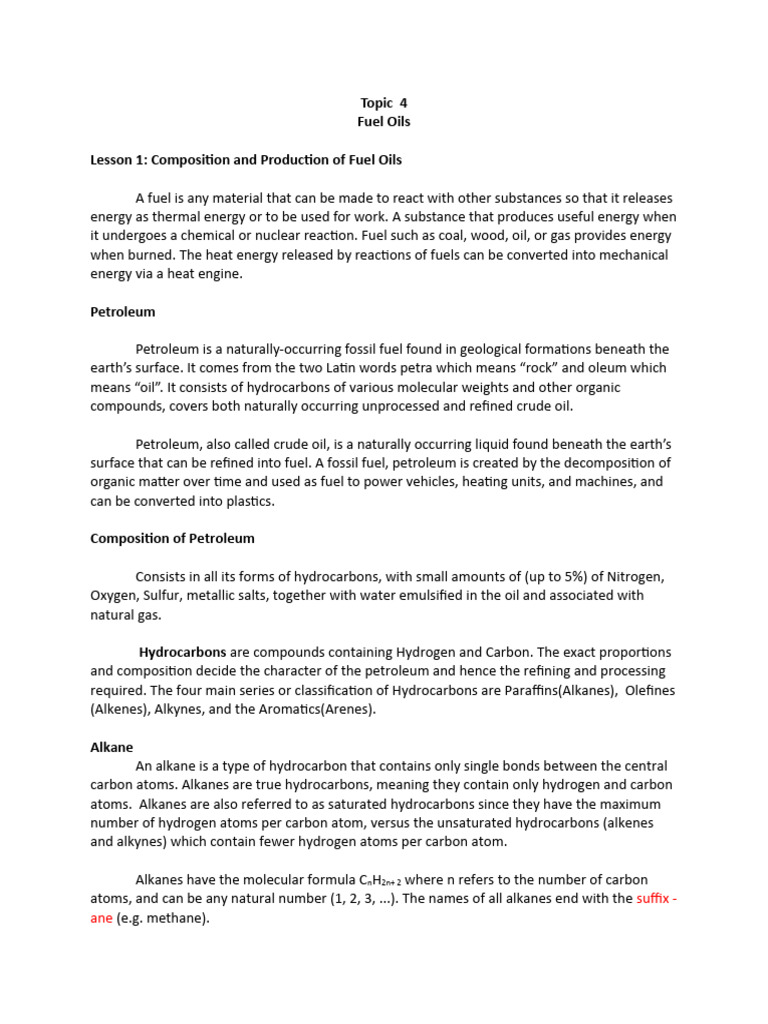 Topic 4
Fuel Oils

Lesson 1: Composition and Production of Fuel Oils

A fuel is any material that can be made to react with other substances so that it releases energy as thermal energy or to be used for work. A substance that produces useful energy when it undergoes a chemical or nuclear reaction. Fuel such as coal, wood, oil, or gas provides energy when burned. The heat energy released by reactions of fuels can be converted into mechanical energy via a heat engine.

Petroleum

Petroleum is a naturally-occurring fossil fuel found in geological formations beneath the earth's surface. It comes from the two Latin words petra which means "rock" and oleum which means "oil". It consists of hydrocarbons of various molecular weights and other organic compounds, covers both naturally occurring unprocessed and refined crude oil.

Petroleum, also called crude oil, is a naturally occurring liquid found beneath the earth's surface that can be refined into fuel. A fossil fuel, petroleum is created by the decomposition of organic matter over time and used as fuel to power vehicles, heating units, and machines, and can be converted into plastics.

Composition of Petroleum

Consists in all its forms of hydrocarbons, with small amounts of (up to 5%) of Nitrogen, Oxygen, Sulfur, metallic salts, together with water emulsified in the oil and associated with natural gas.

Hydrocarbons are compounds containing Hydrogen and Carbon. The exact proportions and composition decide the character of the petroleum and hence the refining and processing required. The four main series or classification of Hydrocarbons are Paraffins(Alkanes), Olefines (Alkenes), Alkynes, and the Aromatics(Arenes).

Alkane
An alkane is a type of hydrocarbon that contains only single bonds between the central carbon atoms. Alkanes are true hydrocarbons, meaning they contain only hydrogen and carbon atoms. Alkanes are also referred to as saturated hydrocarbons since they have the maximum number of hydrogen atoms per carbon atom, versus the unsaturated hydrocarbons (alkenes and alkynes) which contain fewer hydrogen atoms per carbon atom.

Alkanes have the molecular formula $C_nH_{2n+2}$ where n refers to the number of carbon atoms, and can be any natural number (1, 2, 3, ...). The names of all alkanes end with the suffix -ane (e.g. methane).